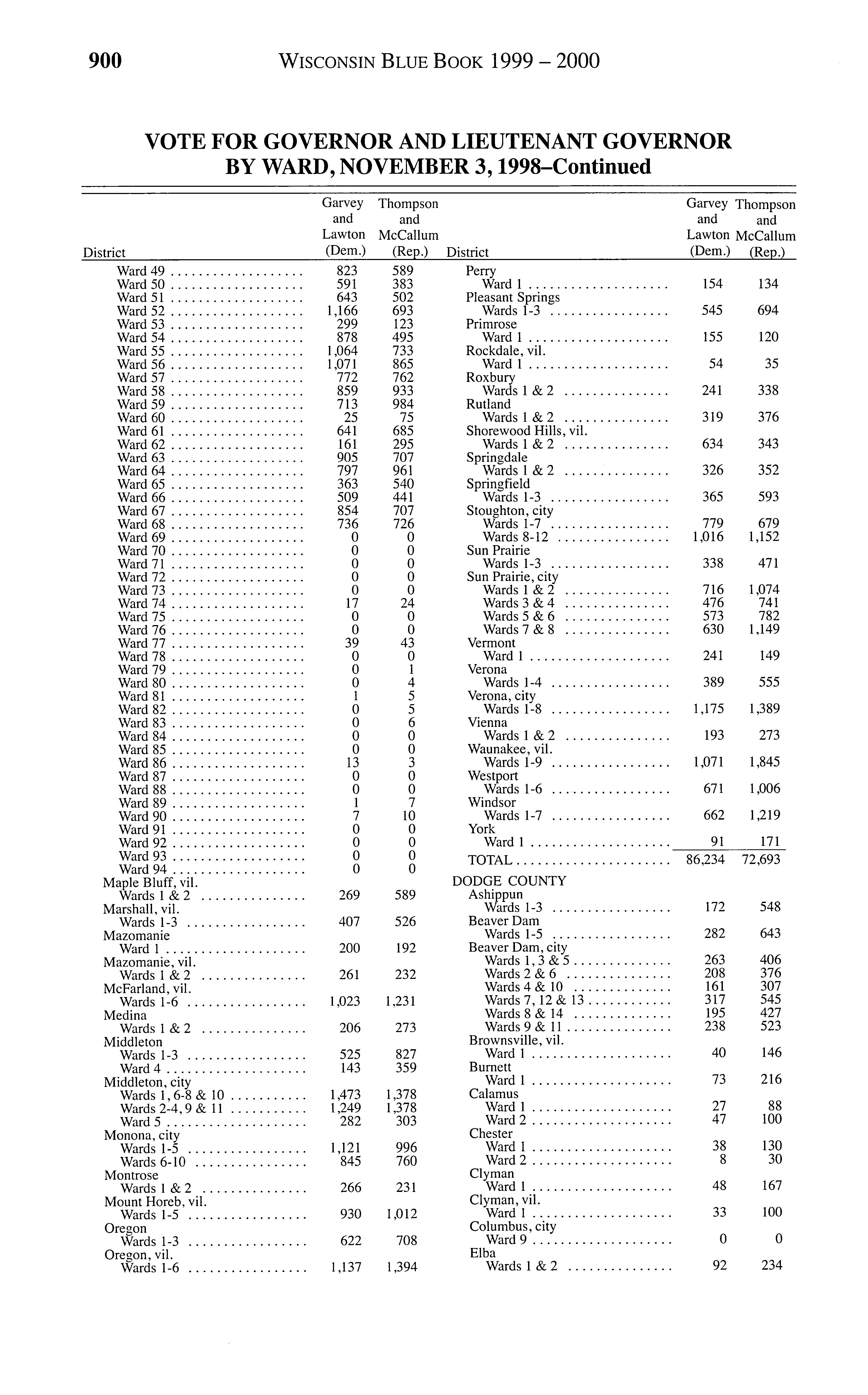 900 WISCONSIN BLUE BOOK 1999 – 2000

VOTE FOR GOVERNOR AND LIEUTENANT GOVERNOR BY WARD, NOVEMBER 3, 1998–Continued

| District | Garvey and Lawton (Dem.) | Thompson and McCallum (Rep.) |
|---|---|---|
| Ward 49 | 823 | 589 |
| Ward 50 | 591 | 383 |
| Ward 51 | 643 | 502 |
| Ward 52 | 1,166 | 693 |
| Ward 53 | 299 | 123 |
| Ward 54 | 878 | 495 |
| Ward 55 | 1,064 | 733 |
| Ward 56 | 1,071 | 865 |
| Ward 57 | 772 | 762 |
| Ward 58 | 859 | 933 |
| Ward 59 | 713 | 984 |
| Ward 60 | 25 | 75 |
| Ward 61 | 641 | 685 |
| Ward 62 | 161 | 295 |
| Ward 63 | 905 | 707 |
| Ward 64 | 797 | 961 |
| Ward 65 | 363 | 540 |
| Ward 66 | 509 | 441 |
| Ward 67 | 854 | 707 |
| Ward 68 | 736 | 726 |
| Ward 69 | 0 | 0 |
| Ward 70 | 0 | 0 |
| Ward 71 | 0 | 0 |
| Ward 72 | 0 | 0 |
| Ward 73 | 0 | 0 |
| Ward 74 | 17 | 24 |
| Ward 75 | 0 | 0 |
| Ward 76 | 0 | 0 |
| Ward 77 | 39 | 43 |
| Ward 78 | 0 | 0 |
| Ward 79 | 0 | 1 |
| Ward 80 | 0 | 4 |
| Ward 81 | 1 | 5 |
| Ward 82 | 0 | 5 |
| Ward 83 | 0 | 6 |
| Ward 84 | 0 | 0 |
| Ward 85 | 0 | 0 |
| Ward 86 | 13 | 3 |
| Ward 87 | 0 | 0 |
| Ward 88 | 0 | 0 |
| Ward 89 | 1 | 7 |
| Ward 90 | 7 | 10 |
| Ward 91 | 0 | 0 |
| Ward 92 | 0 | 0 |
| Ward 93 | 0 | 0 |
| Ward 94 | 0 | 0 |
| Maple Bluff, vil. | | |
| Wards 1 & 2 | 269 | 589 |
| Marshall, vil. | | |
| Wards 1-3 | 407 | 526 |
| Mazomanie | | |
| Ward 1 | 200 | 192 |
| Mazomanie, vil. | | |
| Wards 1 & 2 | 261 | 232 |
| McFarland, vil. | | |
| Wards 1-6 | 1,023 | 1,231 |
| Medina | | |
| Wards 1 & 2 | 206 | 273 |
| Middleton | | |
| Wards 1-3 | 525 | 827 |
| Ward 4 | 143 | 359 |
| Middleton, city | | |
| Wards 1, 6-8 & 10 | 1,473 | 1,378 |
| Wards 2-4, 9 & 11 | 1,249 | 1,378 |
| Ward 5 | 282 | 303 |
| Monona, city | | |
| Wards 1-5 | 1,121 | 996 |
| Wards 6-10 | 845 | 760 |
| Montrose | | |
| Wards 1 & 2 | 266 | 231 |
| Mount Horeb, vil. | | |
| Wards 1-5 | 930 | 1,012 |
| Oregon | | |
| Wards 1-3 | 622 | 708 |
| Oregon, vil. | | |
| Wards 1-6 | 1,137 | 1,394 |

| District | Garvey and Lawton (Dem.) | Thompson and McCallum (Rep.) |
|---|---|---|
| Perry | | |
| Ward 1 | 154 | 134 |
| Pleasant Springs | | |
| Wards 1-3 | 545 | 694 |
| Primrose | | |
| Ward 1 | 155 | 120 |
| Rockdale, vil. | | |
| Ward 1 | 54 | 35 |
| Roxbury | | |
| Wards 1 & 2 | 241 | 338 |
| Rutland | | |
| Wards 1 & 2 | 319 | 376 |
| Shorewood Hills, vil. | | |
| Wards 1 & 2 | 634 | 343 |
| Springdale | | |
| Wards 1 & 2 | 326 | 352 |
| Springfield | | |
| Wards 1-3 | 365 | 593 |
| Stoughton, city | | |
| Wards 1-7 | 779 | 679 |
| Wards 8-12 | 1,016 | 1,152 |
| Sun Prairie | | |
| Wards 1-3 | 338 | 471 |
| Sun Prairie, city | | |
| Wards 1 & 2 | 716 | 1,074 |
| Wards 3 & 4 | 476 | 741 |
| Wards 5 & 6 | 573 | 782 |
| Wards 7 & 8 | 630 | 1,149 |
| Vermont | | |
| Ward 1 | 241 | 149 |
| Verona | | |
| Wards 1-4 | 389 | 555 |
| Verona, city | | |
| Wards 1-8 | 1,175 | 1,389 |
| Vienna | | |
| Wards 1 & 2 | 193 | 273 |
| Waunakee, vil. | | |
| Wards 1-9 | 1,071 | 1,845 |
| Westport | | |
| Wards 1-6 | 671 | 1,006 |
| Windsor | | |
| Wards 1-7 | 662 | 1,219 |
| York | | |
| Ward 1 | 91 | 171 |
| TOTAL | 86,234 | 72,693 |
| DODGE COUNTY | | |
| Ashippun | | |
| Wards 1-3 | 172 | 548 |
| Beaver Dam | | |
| Wards 1-5 | 282 | 643 |
| Beaver Dam, city | | |
| Wards 1, 3 & 5 | 263 | 406 |
| Wards 2 & 6 | 208 | 376 |
| Wards 4 & 10 | 161 | 307 |
| Wards 7, 12 & 13 | 317 | 545 |
| Wards 8 & 14 | 195 | 427 |
| Wards 9 & 11 | 238 | 523 |
| Brownsville, vil. | | |
| Ward 1 | 40 | 146 |
| Burnett | | |
| Ward 1 | 73 | 216 |
| Calamus | | |
| Ward 1 | 27 | 88 |
| Ward 2 | 47 | 100 |
| Chester | | |
| Ward 1 | 38 | 130 |
| Ward 2 | 8 | 30 |
| Clyman | | |
| Ward 1 | 48 | 167 |
| Clyman, vil. | | |
| Ward 1 | 33 | 100 |
| Columbus, city | | |
| Ward 9 | 0 | 0 |
| Elba | | |
| Wards 1 & 2 | 92 | 234 |